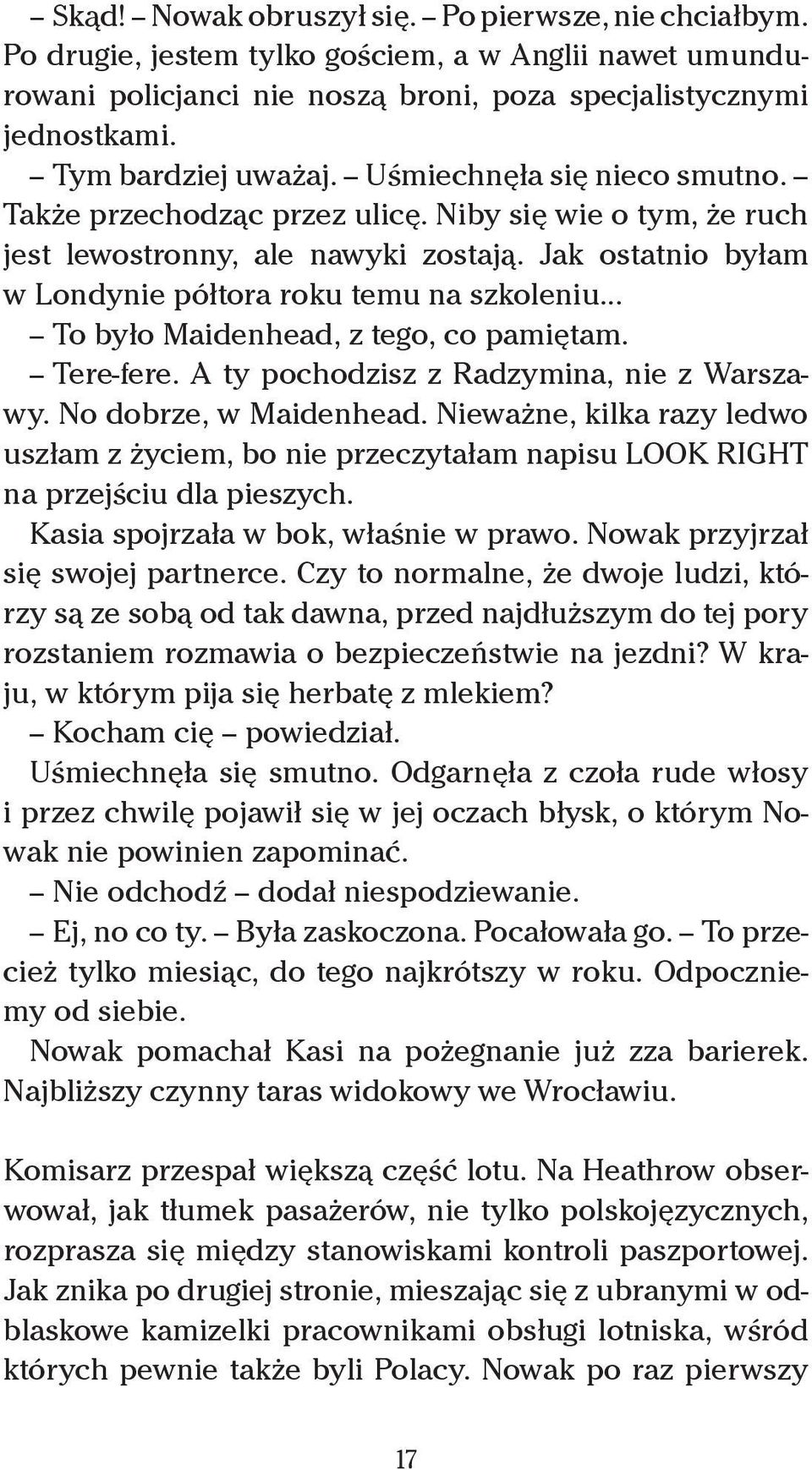 – Skąd! – Nowak obruszył się. – Po pierwsze, nie chciałbym. Po drugie, jestem tylko gościem, a w Anglii nawet umundurowani policjanci nie noszą broni, poza specjalistycznymi jednostkami.

– Tym bardziej uważaj. – Uśmiechnęła się nieco smutno. – Także przechodząc przez ulicę. Niby się wie o tym, że ruch jest lewostronny, ale nawyki zostają. Jak ostatnio byłam w Londynie półtora roku temu na szkoleniu...

– To było Maidenhead, z tego, co pamiętam.

– Tere-fere. A ty pochodzisz z Radzymina, nie z Warszawy. No dobrze, w Maidenhead. Nieważne, kilka razy ledwo uszłam z życiem, bo nie przeczytałam napisu LOOK RIGHT na przejściu dla pieszych.

Kasia spojrzała w bok, właśnie w prawo. Nowak przyjrzał się swojej partnerce. Czy to normalne, że dwoje ludzi, którzy są ze sobą od tak dawna, przed najdłuższym do tej pory rozstaniem rozmawia o bezpieczeństwie na jezdni? W kraju, w którym pija się herbatę z mlekiem?

– Kocham cię – powiedział.

Uśmiechnęła się smutno. Odgarnęła z czoła rude włosy i przez chwilę pojawił się w jej oczach błysk, o którym Nowak nie powinien zapominać.

– Nie odchodź – dodał niespodziewanie.

– Ej, no co ty. – Była zaskoczona. Pocałowała go. – To przecież tylko miesiąc, do tego najkrótszy w roku. Odpoczniemy od siebie.

Nowak pomachał Kasi na pożegnanie już zza barierek. Najbliższy czynny taras widokowy we Wrocławiu.

Komisarz przespał większą część lotu. Na Heathrow obserwował, jak tłumek pasażerów, nie tylko polskojęzycznych, rozprasza się między stanowiskami kontroli paszportowej. Jak znika po drugiej stronie, mieszając się z ubranymi w odblaskowe kamizelki pracownikami obsługi lotniska, wśród których pewnie także byli Polacy. Nowak po raz pierwszy

17